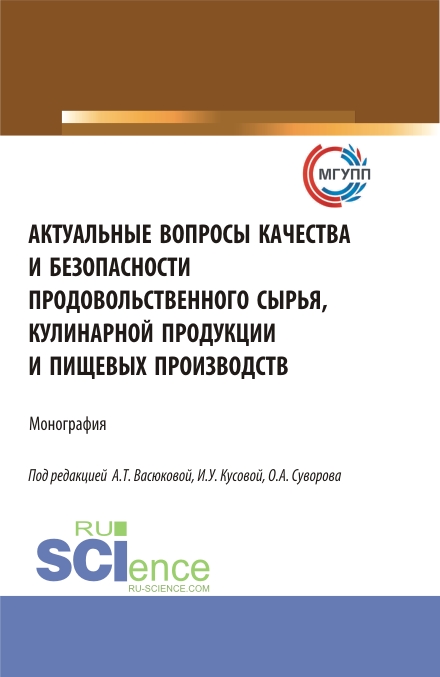 МГУПП

АКТУАЛЬНЫЕ ВОПРОСЫ КАЧЕСТВА И БЕЗОПАСНОСТИ ПРОДОВОЛЬСТВЕННОГО СЫРЬЯ, КУЛИНАРНОЙ ПРОДУКЦИИ И ПИЩЕВЫХ ПРОИЗВОДСТВ

Монография

Под редакцией А.Т. Васюковой, И.У. Кусовой, О.А. Суворова

RU SCIence
RU-SCIENCE.COM